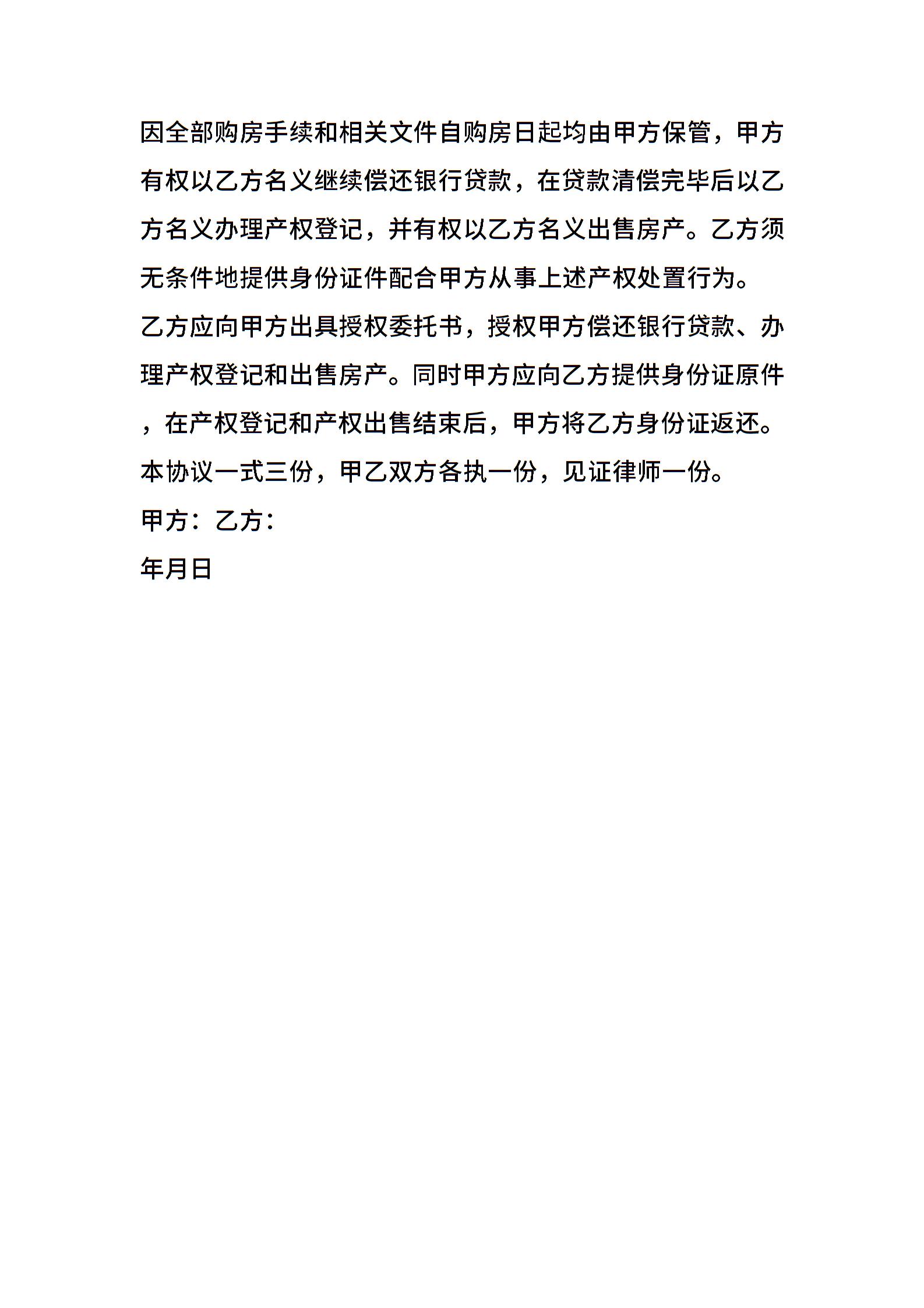 因全部购房手续和相关文件自购房日起均由甲方保管，甲方有权以乙方名义继续偿还银行贷款，在贷款清偿完毕后以乙方名义办理产权登记，并有权以乙方名义出售房产。乙方须无条件地提供身份证件配合甲方从事上述产权处置行为。

乙方应向甲方出具授权委托书，授权甲方偿还银行贷款、办理产权登记和出售房产。同时甲方应向乙方提供身份证原件，在产权登记和产权出售结束后，甲方将乙方身份证返还。

本协议一式三份，甲乙双方各执一份，见证律师一份。

甲方：乙方：

年月日